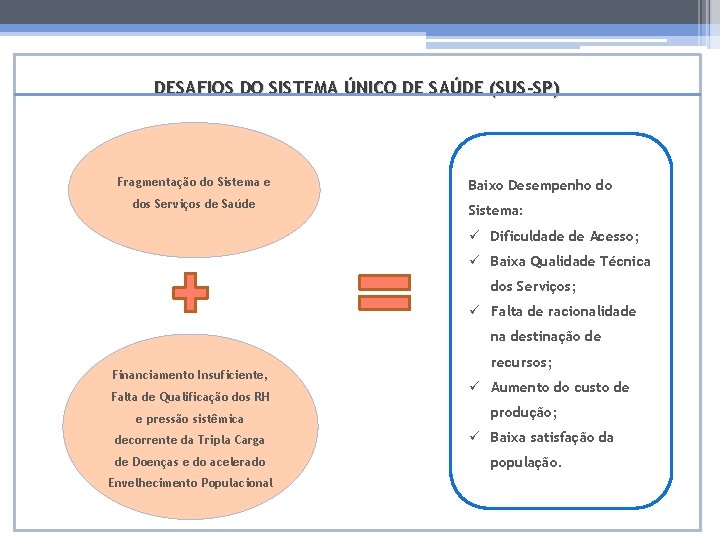 DESAFIOS DO SISTEMA ÚNICO DE SAÚDE (SUS-SP)

Fragmentação do Sistema e dos Serviços de Saúde

Financiamento Insuficiente, Falta de Qualificação dos RH e pressão sistêmica decorrente da Tripla Carga de Doenças e do acelerado Envelhecimento Populacional

Baixo Desempenho do Sistema:
✓ Dificuldade de Acesso;
✓ Baixa Qualidade Técnica dos Serviços;
✓ Falta de racionalidade na destinação de recursos;
✓ Aumento do custo de produção;
✓ Baixa satisfação da população.